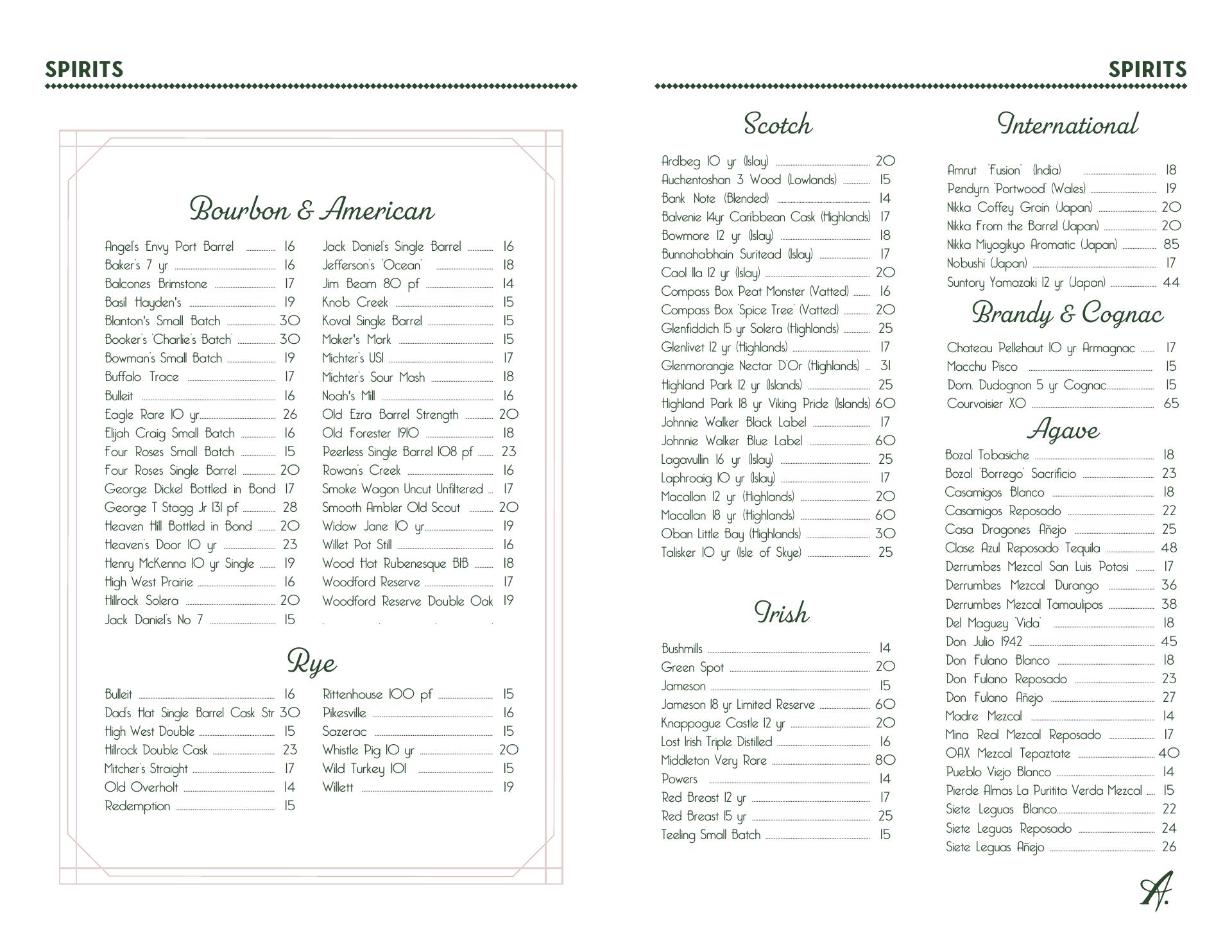 SPIRITS

Bourbon & American

Angel's Envy Port Barrel 16
Baker's 7 yr 16
Balcones Brimstone 17
Basil Hayden's 19
Blanton's Small Batch 30
Booker's 'Charlie's Batch' 30
Bowman's Small Batch 19
Buffalo Trace 17
Bulleit 16
Eagle Rare 10 yr 26
Elijah Craig Small Batch 16
Four Roses Small Batch 15
Four Roses Single Barrel 20
George Dickel Bottled in Bond 17
George T Stagg Jr 131 pf 28
Heaven Hill Bottled in Bond 20
Heaven's Door 10 yr 23
Henry McKenna 10 yr Single 19
High West Prairie 16
Hillrock Solera 20
Jack Daniel's No 7 15

Jack Daniel's Single Barrel 16
Jefferson's 'Ocean' 18
Jim Beam 80 pf 14
Knob Creek 15
Koval Single Barrel 15
Maker's Mark 15
Michter's US1 17
Michter's Sour Mash 18
Noah's Mill 16
Old Ezra Barrel Strength 20
Old Forester 1910 18
Peerless Single Barrel 108 pf 23
Rowan's Creek 16
Smoke Wagon Uncut Unfiltered 17
Smooth Ambler Old Scout 20
Widow Jane 10 yr 19
Willet Pot Still 16
Wood Hat Rubenesque BIB 18
Woodford Reserve 17
Woodford Reserve Double Oak 19

Rye

Bulleit 16
Dad's Hat Single Barrel Cask Str 30
High West Double 15
Hillrock Double Cask 23
Mitcher's Straight 17
Old Overholt 14
Redemption 15

Rittenhouse 100 pf 15
Pikesville 16
Sazerac 15
Whistle Pig 10 yr 20
Wild Turkey 101 15
Willett 19

SPIRITS

Scotch

Ardbeg 10 yr (Islay) 20
Auchentoshan 3 Wood (Lowlands) 15
Bank Note (Blended) 14
Balvenie 14yr Caribbean Cask (Highlands) 17
Bowmore 12 yr (Islay) 18
Bunnahabhain Suritead (Islay) 17
Caol Ila 12 yr (Islay) 20
Compass Box Peat Monster (Vatted) 16
Compass Box 'Spice Tree' (Vatted) 20
Glenfiddich 15 yr Solera (Highlands) 25
Glenlivet 12 yr (Highlands) 17
Glenmorangie Nectar D'Or (Highlands) 31
Highland Park 12 yr (Islands) 25
Highland Park 18 yr Viking Pride (Islands) 60
Johnnie Walker Black Label 17
Johnnie Walker Blue Label 60
Lagavullin 16 yr (Islay) 25
Laphroaig 10 yr (Islay) 17
Macallan 12 yr (Highlands) 20
Macallan 18 yr (Highlands) 60
Oban Little Bay (Highlands) 30
Talisker 10 yr (Isle of Skye) 25

Irish

Bushmills 14
Green Spot 20
Jameson 15
Jameson 18 yr Limited Reserve 60
Knappogue Castle 12 yr 20
Lost Irish Triple Distilled 16
Middleton Very Rare 80
Powers 14
Red Breast 12 yr 17
Red Breast 15 yr 25
Teeling Small Batch 15

International

Amrut 'Fusion' (India) 18
Pendyrn 'Portwood' (Wales) 19
Nikka Coffey Grain (Japan) 20
Nikka From the Barrel (Japan) 20
Nikka Miyagikyo Aromatic (Japan) 85
Nobushi (Japan) 17
Suntory Yamazaki 12 yr (Japan) 44

Brandy & Cognac

Chateau Pellehaut 10 yr Armagnac 17
Macchu Pisco 15
Dom. Dudognon 5 yr Cognac 15
Courvoisier XO 65

Agave

Bozal Tobasiche 18
Bozal 'Borrego' Sacrificio 23
Casamigos Blanco 18
Casamigos Reposado 22
Casa Dragones Añejo 25
Clase Azul Reposado Tequila 48
Derrumbes Mezcal San Luis Potosi 17
Derrumbes Mezcal Durango 36
Derrumbes Mezcal Tamaulipas 38
Del Maguey 'Vida' 18
Don Julio 1942 45
Don Fulano Blanco 18
Don Fulano Reposado 23
Don Fulano Añejo 27
Madre Mezcal 14
Mina Real Mezcal Reposado 17
OAX Mezcal Tepaztate 40
Pueblo Viejo Blanco 14
Pierde Almas La Puritita Verda Mezcal 15
Siete Leguas Blanco 22
Siete Leguas Reposado 24
Siete Leguas Añejo 26

A.